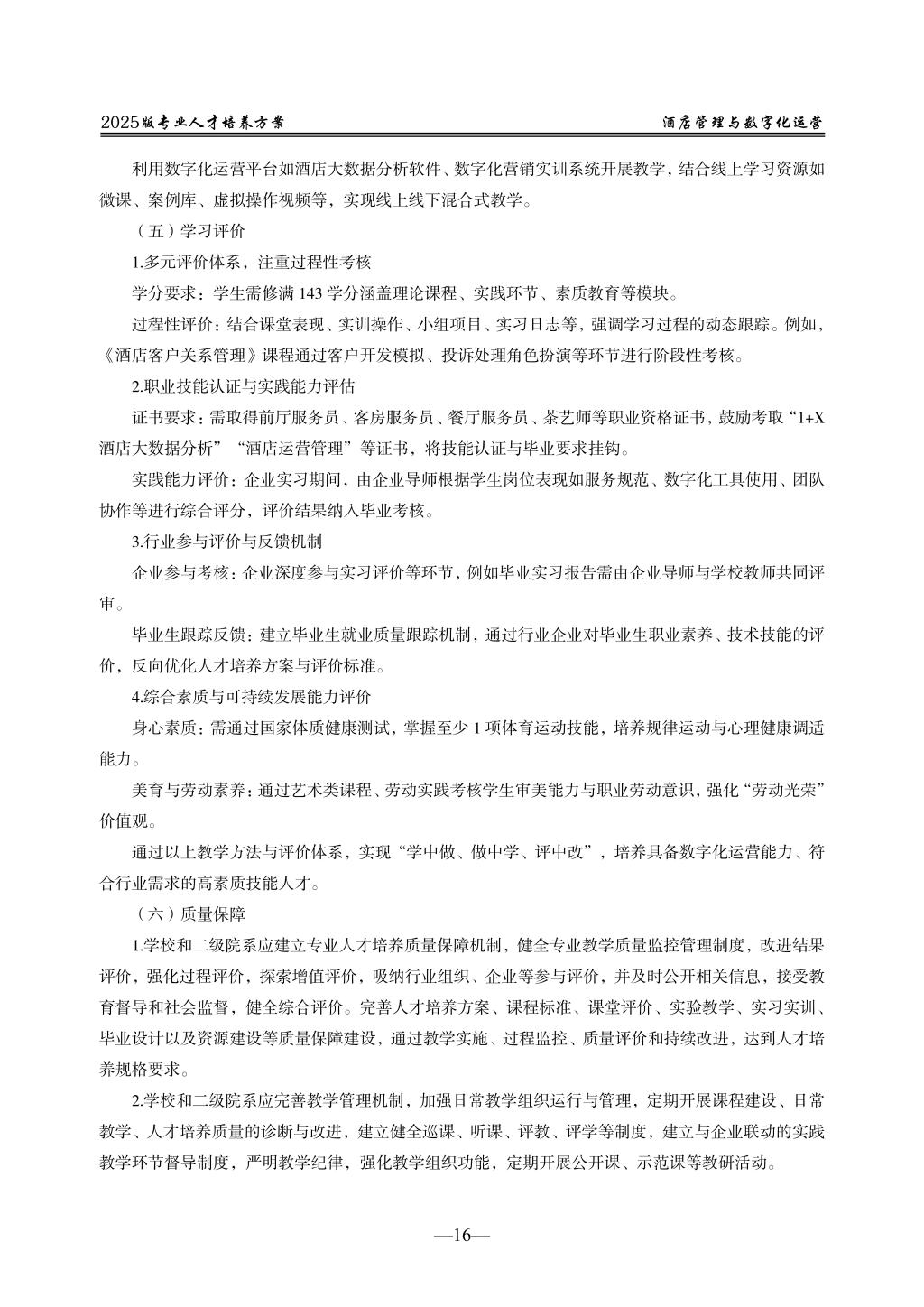 2025版专业人才培养方案

酒店管理与数字化运营

利用数字化运营平台如酒店大数据分析软件、数字化营销实训系统开展教学，结合线上学习资源如微课、案例库、虚拟操作视频等，实现线上线下混合式教学。

（五）学习评价

1.多元评价体系，注重过程性考核

学分要求：学生需修满 143 学分涵盖理论课程、实践环节、素质教育等模块。

过程性评价：结合课堂表现、实训操作、小组项目、实习日志等，强调学习过程的动态跟踪。例如，《酒店客户关系管理》课程通过客户开发模拟、投诉处理角色扮演等环节进行阶段性考核。

2.职业技能认证与实践能力评估

证书要求：需取得前厅服务员、客房服务员、餐厅服务员、茶艺师等职业资格证书，鼓励考取“1+X 酒店大数据分析”“酒店运营管理”等证书，将技能认证与毕业要求挂钩。

实践能力评价：企业实习期间，由企业导师根据学生岗位表现如服务规范、数字化工具使用、团队协作等进行综合评分，评价结果纳入毕业考核。

3.行业参与评价与反馈机制

企业参与考核：企业深度参与实习评价等环节，例如毕业实习报告需由企业导师与学校教师共同评审。

毕业生跟踪反馈：建立毕业生就业质量跟踪机制，通过行业企业对毕业生职业素养、技术技能的评价，反向优化人才培养方案与评价标准。

4.综合素质与可持续发展能力评价

身心素质：需通过国家体质健康测试，掌握至少 1 项体育运动技能，培养规律运动与心理健康调适能力。

美育与劳动素养：通过艺术类课程、劳动实践考核学生审美能力与职业劳动意识，强化“劳动光荣”价值观。

通过以上教学方法与评价体系，实现“学中做、做中学、评中改”，培养具备数字化运营能力、符合行业需求的高素质技能人才。

（六）质量保障

1.学校和二级院系应建立专业人才培养质量保障机制，健全专业教学质量监控管理制度，改进结果评价，强化过程评价，探索增值评价，吸纳行业组织、企业等参与评价，并及时公开相关信息，接受教育督导和社会监督，健全综合评价。完善人才培养方案、课程标准、课堂评价、实验教学、实习实训、毕业设计以及资源建设等质量保障建设，通过教学实施、过程监控、质量评价和持续改进，达到人才培养规格要求。

2.学校和二级院系应完善教学管理机制，加强日常教学组织运行与管理，定期开展课程建设、日常教学、人才培养质量的诊断与改进，建立健全巡课、听课、评教、评学等制度，建立与企业联动的实践教学环节督导制度，严明教学纪律，强化教学组织功能，定期开展公开课、示范课等教研活动。

—16—